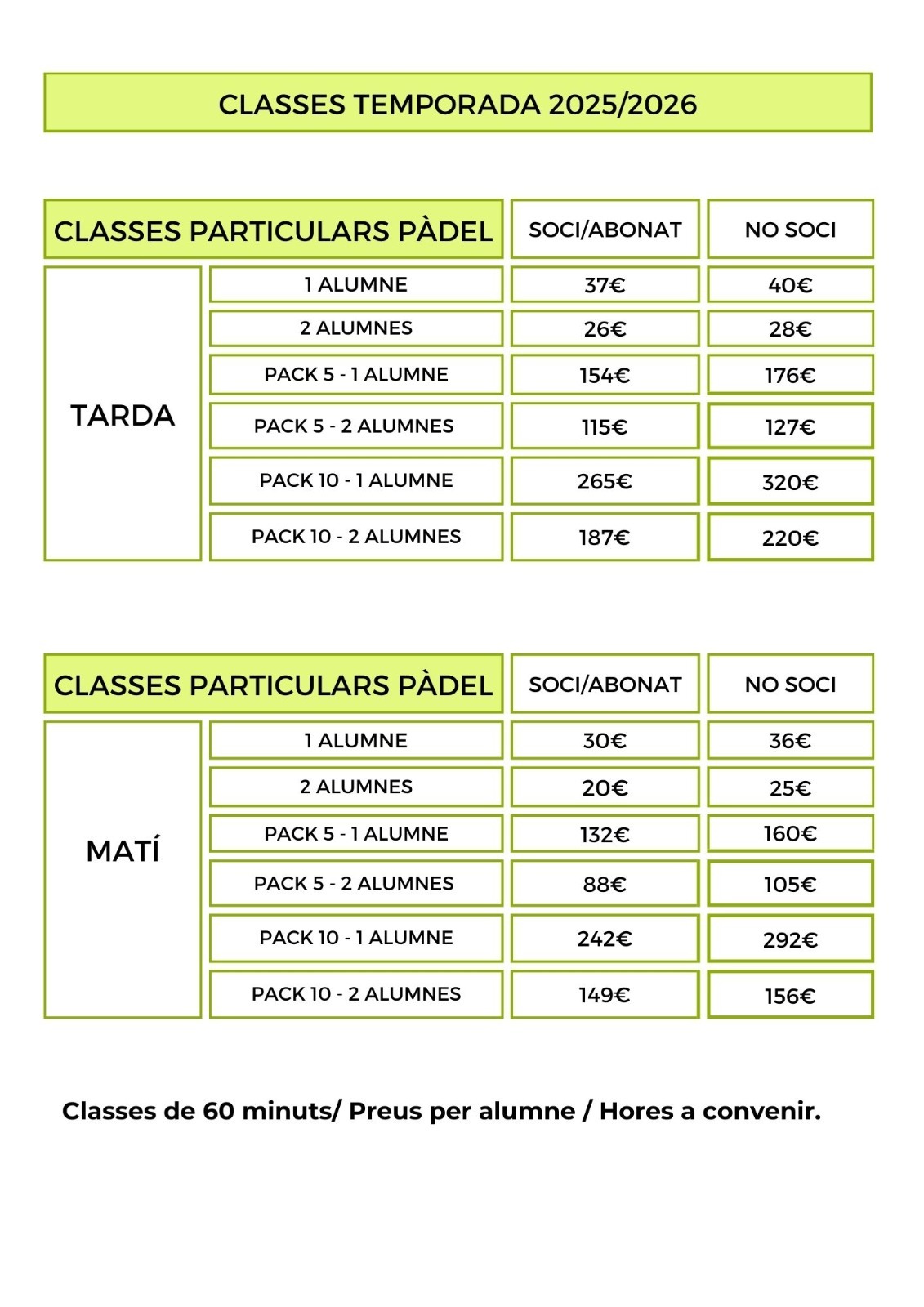 CLASSES TEMPORADA 2025/2026

| CLASSES PARTICULARS PÀDEL | | SOCI/ABONAT | NO SOCI |
|---|---|---|---|
| TARDA | 1 ALUMNE | 37€ | 40€ |
| | 2 ALUMNES | 26€ | 28€ |
| | PACK 5 - 1 ALUMNE | 154€ | 176€ |
| | PACK 5 - 2 ALUMNES | 115€ | 127€ |
| | PACK 10 - 1 ALUMNE | 265€ | 320€ |
| | PACK 10 - 2 ALUMNES | 187€ | 220€ |

| CLASSES PARTICULARS PÀDEL | | SOCI/ABONAT | NO SOCI |
|---|---|---|---|
| MATÍ | 1 ALUMNE | 30€ | 36€ |
| | 2 ALUMNES | 20€ | 25€ |
| | PACK 5 - 1 ALUMNE | 132€ | 160€ |
| | PACK 5 - 2 ALUMNES | 88€ | 105€ |
| | PACK 10 - 1 ALUMNE | 242€ | 292€ |
| | PACK 10 - 2 ALUMNES | 149€ | 156€ |

Classes de 60 minuts/ Preus per alumne / Hores a convenir.